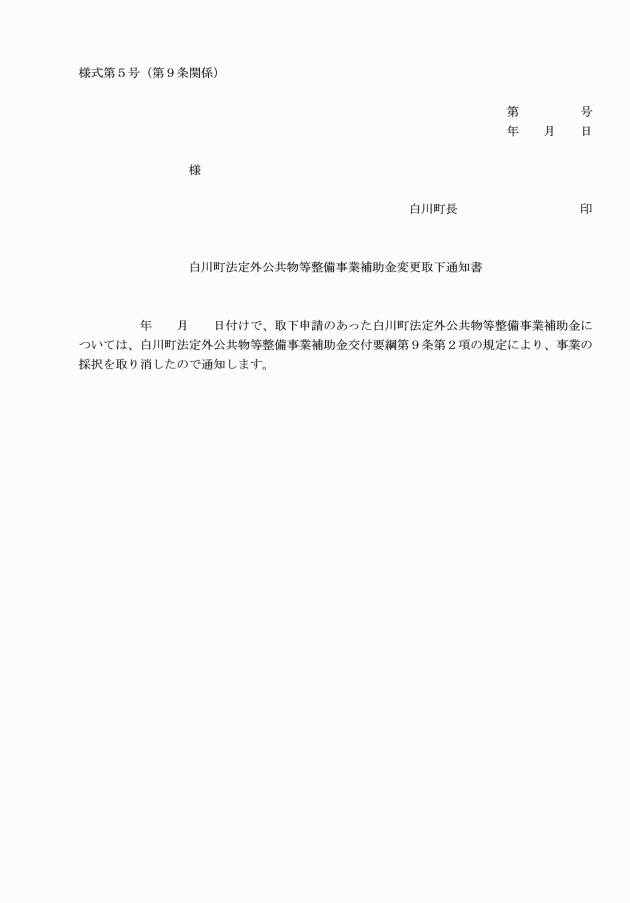 様式第５号（第９条関係）

第　　　　号
年　　月　　日

様

白川町長　　　　　　　　　印

白川町法定外公共物等整備事業補助金変更取下通知書

年　　月　　日付けで、取下申請のあった白川町法定外公共物等整備事業補助金については、白川町法定外公共物等整備事業補助金交付要綱第９条第２項の規定により、事業の採択を取り消したので通知します。